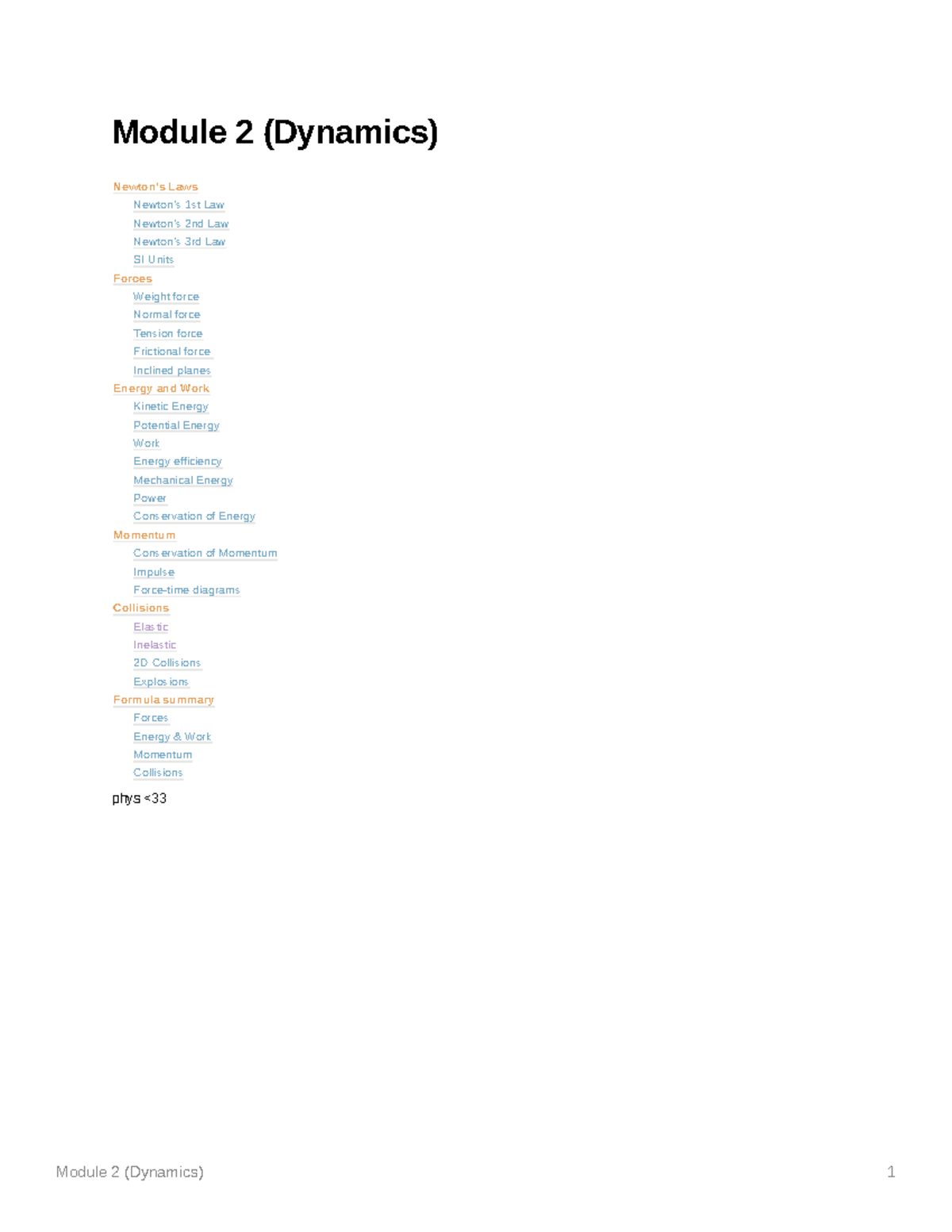 Module 2 (Dynamics)

Newton's Laws
Newton's 1st Law
Newton's 2nd Law
Newton's 3rd Law
SI Units
Forces
Weight force
Normal force
Tension force
Frictional force
Inclined planes
Energy and Work
Kinetic Energy
Potential Energy
Work
Energy efficiency
Mechanical Energy
Power
Conservation of Energy
Momentum
Conservation of Momentum
Impulse
Force-time diagrams
Collisions
Elastic
Inelastic
2D Collisions
Explosions
Formula summary
Forces
Energy & Work
Momentum
Collisions

phys <33

Module 2 (Dynamics)
1